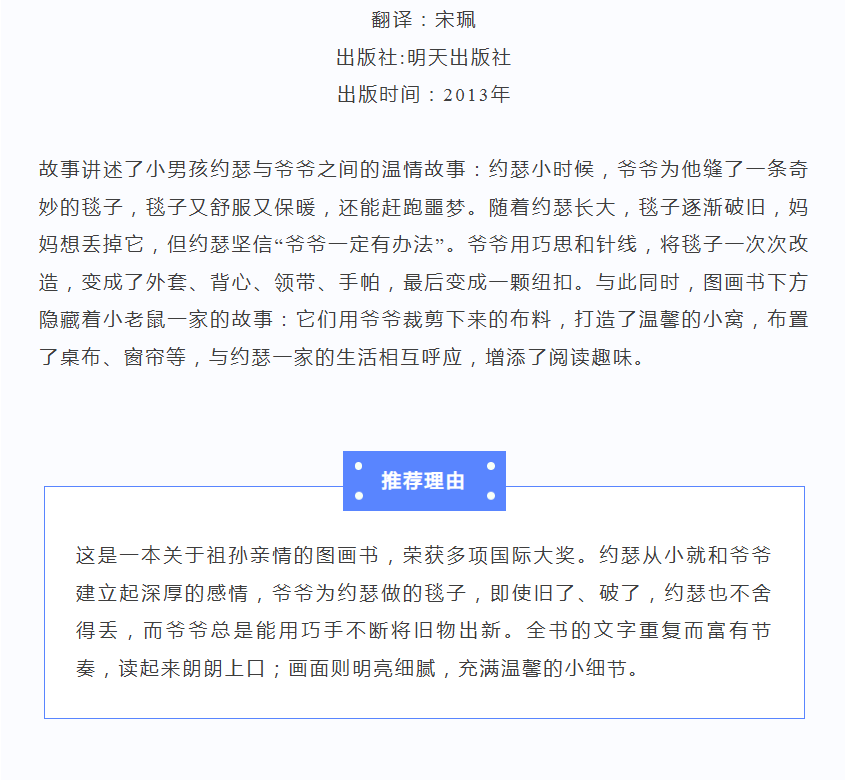 翻译：宋珮

出版社:明天出版社

出版时间：2013年

故事讲述了小男孩约瑟与爷爷之间的温情故事：约瑟小时候，爷爷为他缝了一条奇妙的毯子，毯子又舒服又保暖，还能赶跑噩梦。随着约瑟长大，毯子逐渐破旧，妈妈想丢掉它，但约瑟坚信“爷爷一定有办法”。爷爷用巧思和针线，将毯子一次次改造，变成了外套、背心、领带、手帕，最后变成一颗纽扣。与此同时，图画书下方隐藏着小老鼠一家的故事：它们用爷爷裁剪下来的布料，打造了温馨的小窝，布置了桌布、窗帘等，与约瑟一家的生活相互呼应，增添了阅读趣味。

推荐理由

这是一本关于祖孙亲情的图画书，荣获多项国际大奖。约瑟从小就和爷爷建立起深厚的感情，爷爷为约瑟做的毯子，即使旧了、破了，约瑟也不舍得丢，而爷爷总是能用巧手不断将旧物出新。全书的文字重复而富有节奏，读起来朗朗上口；画面则明亮细腻，充满温馨的小细节。